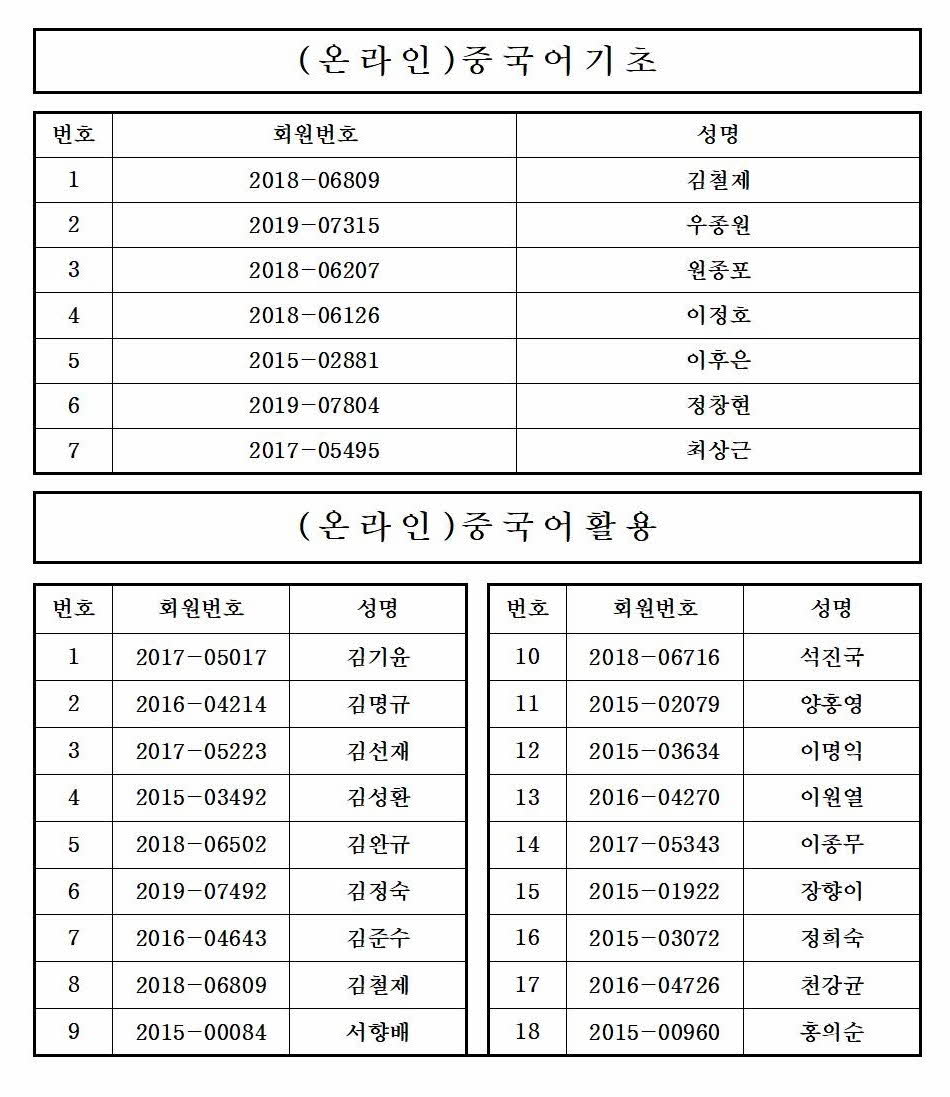 (온라인)중국어기초

| 번호 | 회원번호 | 성명 |
|---|---|---|
| 1 | 2018-06809 | 김철제 |
| 2 | 2019-07315 | 우종원 |
| 3 | 2018-06207 | 원종포 |
| 4 | 2018-06126 | 이정호 |
| 5 | 2015-02881 | 이후은 |
| 6 | 2019-07804 | 정창현 |
| 7 | 2017-05495 | 최상근 |

(온라인)중국어활용

| 번호 | 회원번호 | 성명 |
|---|---|---|
| 1 | 2017-05017 | 김기윤 |
| 2 | 2016-04214 | 김명규 |
| 3 | 2017-05223 | 김선재 |
| 4 | 2015-03492 | 김성환 |
| 5 | 2018-06502 | 김완규 |
| 6 | 2019-07492 | 김정숙 |
| 7 | 2016-04643 | 김준수 |
| 8 | 2018-06809 | 김철제 |
| 9 | 2015-00084 | 서향배 |

| 번호 | 회원번호 | 성명 |
|---|---|---|
| 10 | 2018-06716 | 석진국 |
| 11 | 2015-02079 | 양홍영 |
| 12 | 2015-03634 | 이명익 |
| 13 | 2016-04270 | 이원열 |
| 14 | 2017-05343 | 이종무 |
| 15 | 2015-01922 | 장향이 |
| 16 | 2015-03072 | 정희숙 |
| 17 | 2016-04726 | 천강균 |
| 18 | 2015-00960 | 홍의순 |